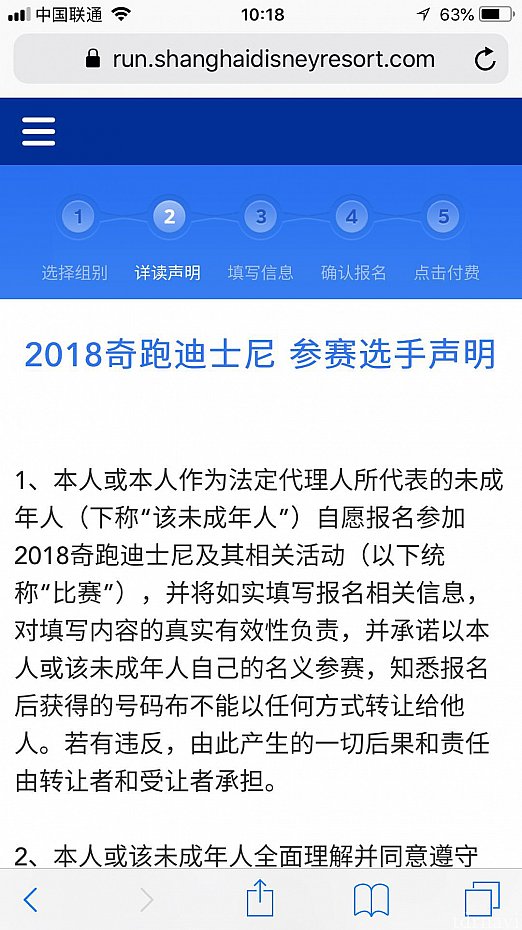 中国联通 10:18 63%

run.shanghaidisneyresort.com

1 2 3 4 5

选择组别 详读声明 填写信息 确认报名 点击付费

2018奇跑迪士尼 参赛选手声明

1、本人或本人作为法定代理人所代表的未成年人（下称“该未成年人”）自愿报名参加2018奇跑迪士尼及其相关活动（以下统称“比赛”），并将如实填写报名相关信息，对填写内容的真实有效性负责，并承诺以本人或该未成年人自己的名义参赛，知悉报名后获得的号码布不能以任何方式转让给他人。若有违反，由此产生的一切后果和责任由转让者和受让者承担。

2、本人或该未成年人全面理解并同意遵守